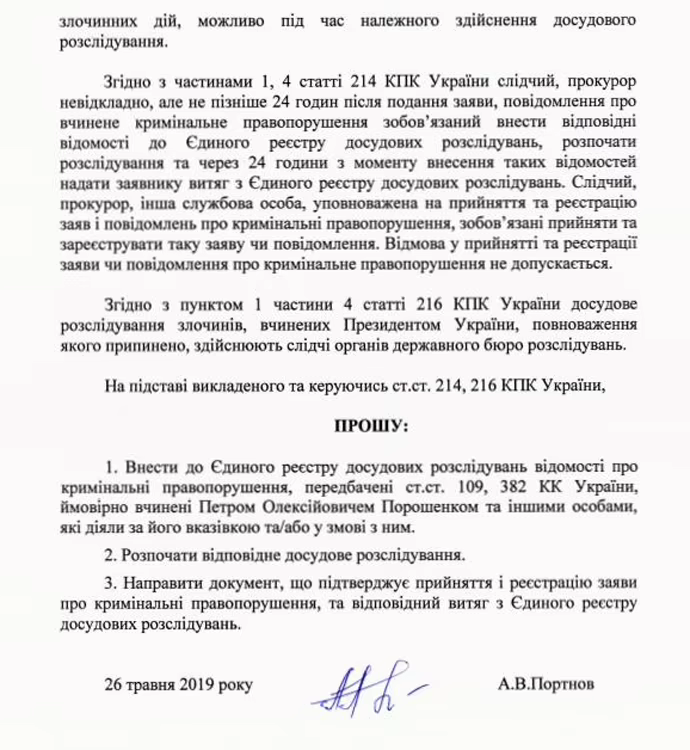 злочинних дій, можливо під час належного здійснення досудового розслідування.

Згідно з частинами 1, 4 статті 214 КПК України слідчий, прокурор невідкладно, але не пізніше 24 годин після подання заяви, повідомлення про вчинене кримінальне правопорушення зобов'язаний внести відповідні відомості до Єдиного реєстру досудових розслідувань, розпочати розслідування та через 24 години з моменту внесення таких відомостей надати заявнику витяг з Єдиного реєстру досудових розслідувань. Слідчий, прокурор, інша службова особа, уповноважена на прийняття та реєстрацію заяв і повідомлень про кримінальні правопорушення, зобов'язані прийняти та зареєструвати таку заяву чи повідомлення. Відмова у прийнятті та реєстрації заяви чи повідомлення про кримінальне правопорушення не допускається.

Згідно з пунктом 1 частини 4 статті 216 КПК України досудове розслідування злочинів, вчинених Президентом України, повноваження якого припинено, здійснюють слідчі органів державного бюро розслідувань.

На підставі викладеного та керуючись ст.ст. 214, 216 КПК України,

ПРОШУ:

1. Внести до Єдиного реєстру досудових розслідувань відомості про кримінальні правопорушення, передбачені ст.ст. 109, 382 КК України, ймовірно вчинені Петром Олексійовичем Порошенком та іншими особами, які діяли за його вказівкою та/або у змові з ним.

2. Розпочати відповідне досудове розслідування.

3. Направити документ, що підтверджує прийняття і реєстрацію заяви про кримінальні правопорушення, та відповідний витяг з Єдиного реєстру досудових розслідувань.

26 травня 2019 року

А.В.Портнов